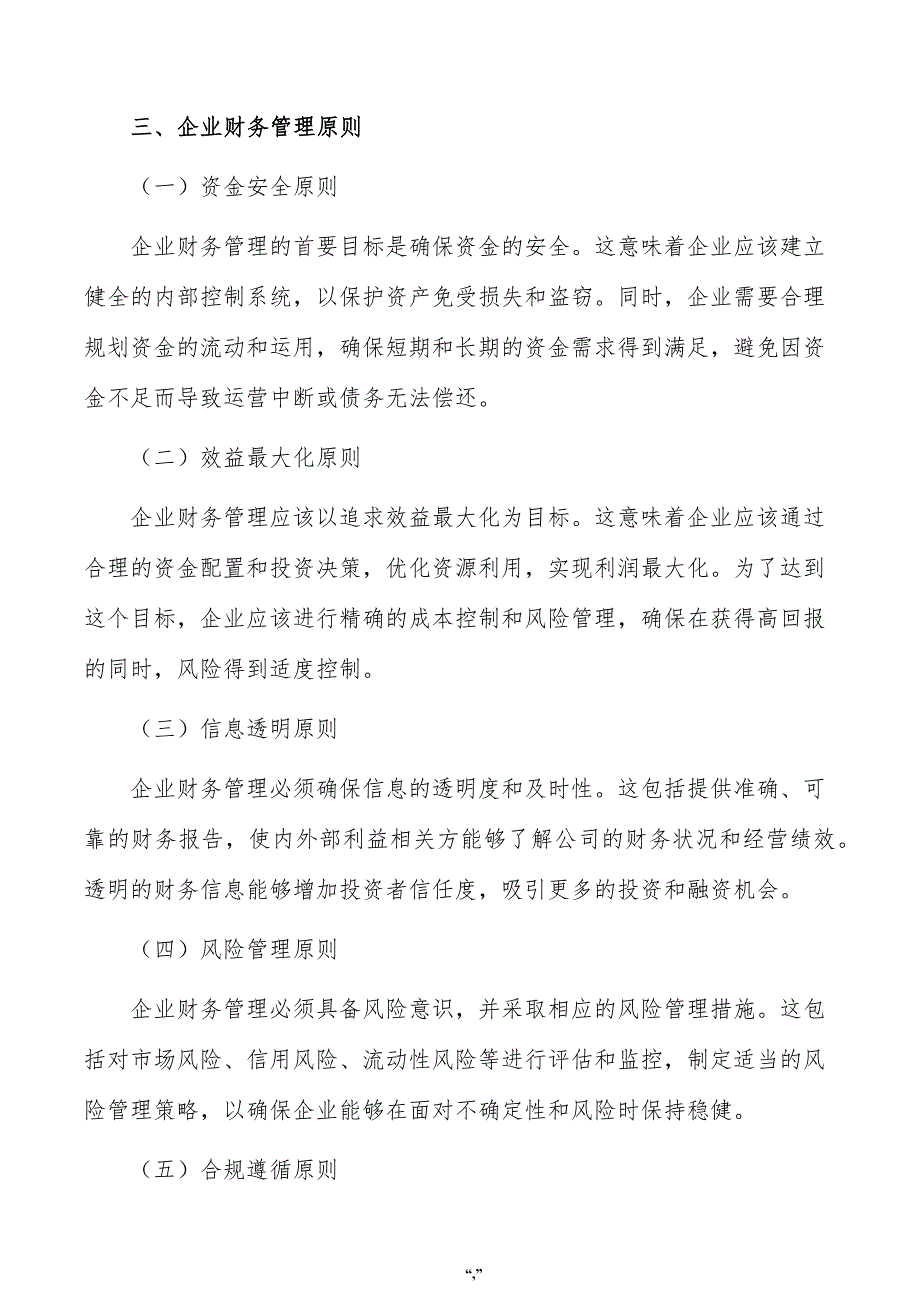 三、企业财务管理原则

（一）资金安全原则

企业财务管理的首要目标是确保资金的安全。这意味着企业应该建立健全的内部控制系统，以保护资产免受损失和盗窃。同时，企业需要合理规划资金的流动和运用，确保短期和长期的资金需求得到满足，避免因资金不足而导致运营中断或债务无法偿还。

（二）效益最大化原则

企业财务管理应该以追求效益最大化为目标。这意味着企业应该通过合理的资金配置和投资决策，优化资源利用，实现利润最大化。为了达到这个目标，企业应该进行精确的成本控制和风险管理，确保在获得高回报的同时，风险得到适度控制。

（三）信息透明原则

企业财务管理必须确保信息的透明度和及时性。这包括提供准确、可靠的财务报告，使内外部利益相关方能够了解公司的财务状况和经营绩效。透明的财务信息能够增加投资者信任度，吸引更多的投资和融资机会。

（四）风险管理原则

企业财务管理必须具备风险意识，并采取相应的风险管理措施。这包括对市场风险、信用风险、流动性风险等进行评估和监控，制定适当的风险管理策略，以确保企业能够在面对不确定性和风险时保持稳健。

（五）合规遵循原则

“,”